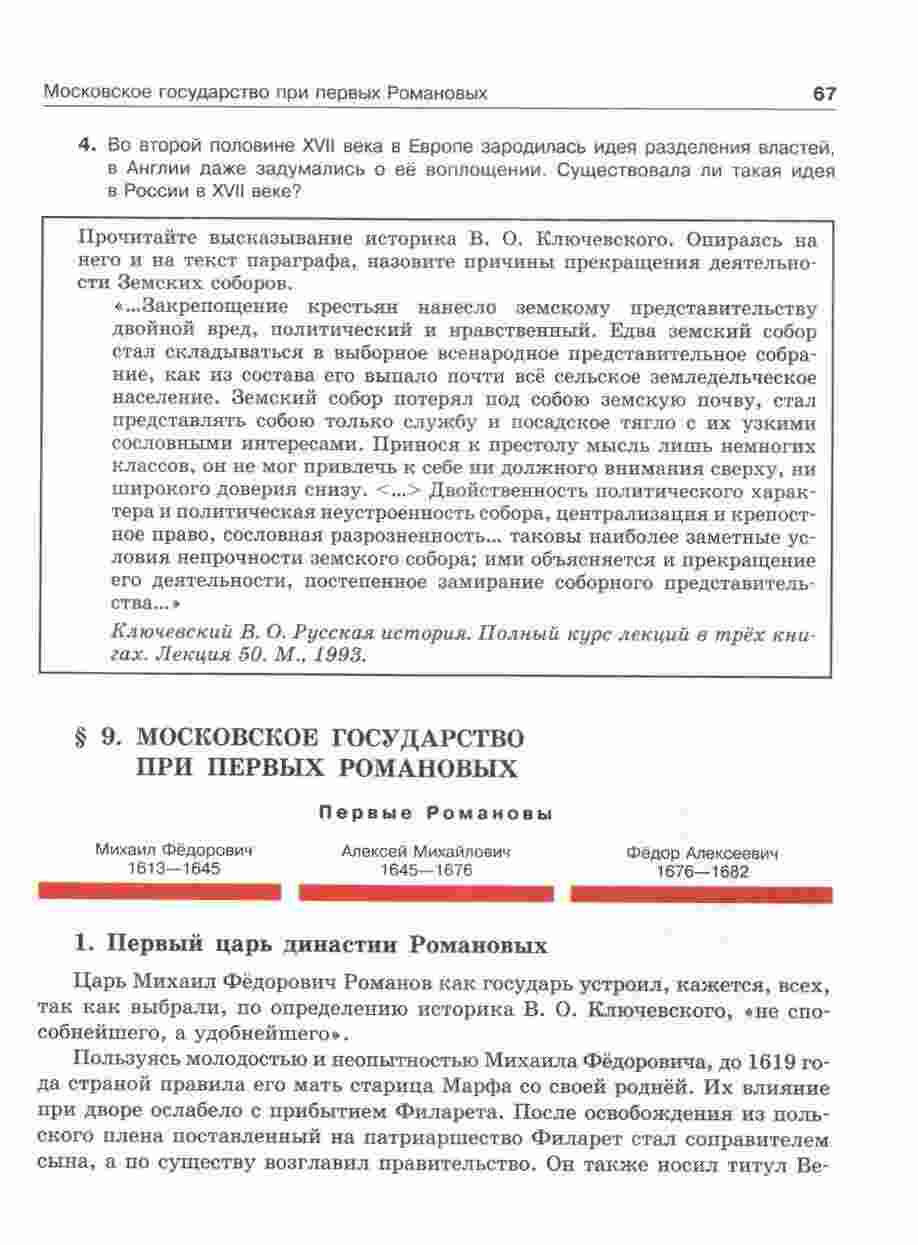 Московское государство при первых Романовых 67

4. Во второй половине XVII века в Европе зародилась идея разделения властей, в Англии даже задумались о её воплощении. Существовала ли такая идея в России в XVII веке?

Прочитайте высказывание историка В. О. Ключевского. Опираясь на него и на текст параграфа, назовите причины прекращения деятельности Земских соборов.

«...Закрепощение крестьян нанесло земскому представительству двойной вред, политический и нравственный. Едва земский собор стал складываться в выборное всенародное представительное собрание, как из состава его выпало почти всё сельское земледельческое население. Земский собор потерял под собою земскую почву, стал представлять собою только службу и посадское тягло с их узкими сословными интересами. Принося к престолу мысль лишь немногих классов, он не мог привлечь к себе ни должного внимания сверху, ни широкого доверия снизу. <...> Двойственность политического характера и политическая неустроенность собора, централизация и крепостное право, сословная разрозненность... таковы наиболее заметные условия непрочности земского собора; ими объясняется и прекращение его деятельности, постепенное замирание соборного представительства...»

Ключевский В. О. Русская история. Полный курс лекций в трёх книгах. Лекция 50. М., 1993.

§ 9. МОСКОВСКОЕ ГОСУДАРСТВО ПРИ ПЕРВЫХ РОМАНОВЫХ

Первые Романовы

Михаил Фёдорович 1613—1645

Алексей Михайлович 1645—1676

Фёдор Алексеевич 1676—1682

1. Первый царь династии Романовых

Царь Михаил Фёдорович Романов как государь устроил, кажется, всех, так как выбрали, по определению историка В. О. Ключевского, «не способнейшего, а удобнейшего».

Пользуясь молодостью и неопытностью Михаила Фёдоровича, до 1619 года страной правила его мать старица Марфа со своей роднёй. Их влияние при дворе ослабело с прибытием Филарета. После освобождения из польского плена поставленный на патриаршество Филарет стал соправителем сына, а по существу возглавил правительство. Он также носил титул Ве-